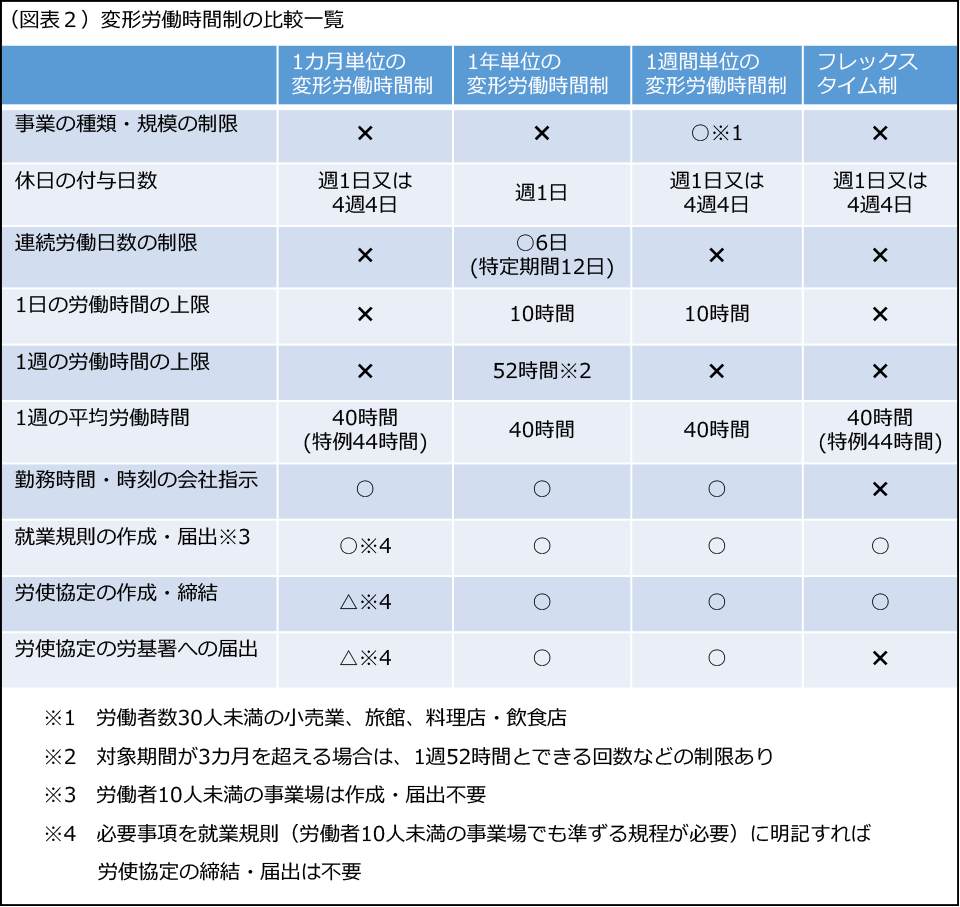 （図表２）変形労働時間制の比較一覧

| | 1カ月単位の変形労働時間制 | 1年単位の変形労働時間制 | 1週間単位の変形労働時間制 | フレックスタイム制 |
|---|---|---|---|---|
| 事業の種類・規模の制限 | × | × | ○※1 | × |
| 休日の付与日数 | 週1日又は4週4日 | 週1日 | 週1日又は4週4日 | 週1日又は4週4日 |
| 連続労働日数の制限 | × | ○6日(特定期間12日) | × | × |
| 1日の労働時間の上限 | × | 10時間 | 10時間 | × |
| 1週の労働時間の上限 | × | 52時間※2 | × | × |
| 1週の平均労働時間 | 40時間(特例44時間) | 40時間 | 40時間 | 40時間(特例44時間) |
| 勤務時間・時刻の会社指示 | ○ | ○ | ○ | × |
| 就業規則の作成・届出※3 | ○※4 | ○ | ○ | ○ |
| 労使協定の作成・締結 | △※4 | ○ | ○ | ○ |
| 労使協定の労基署への届出 | △※4 | ○ | ○ | × |

※1　労働者数30人未満の小売業、旅館、料理店・飲食店

※2　対象期間が3カ月を超える場合は、1週52時間とできる回数などの制限あり

※3　労働者10人未満の事業場は作成・届出不要

※4　必要事項を就業規則（労働者10人未満の事業場でも準ずる規程が必要）に明記すれば労使協定の締結・届出は不要